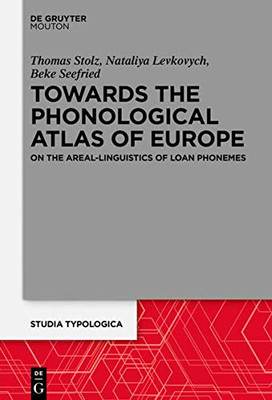 DE GRUYTER
MOUTON

Thomas Stolz, Nataliya Levkovych, Beke Seefried

TOWARDS THE PHONOLOGICAL ATLAS OF EUROPE

ON THE AREAL-LINGUISTICS OF LOAN PHONEMES

STUDIA TYPOLOGICA

DE G